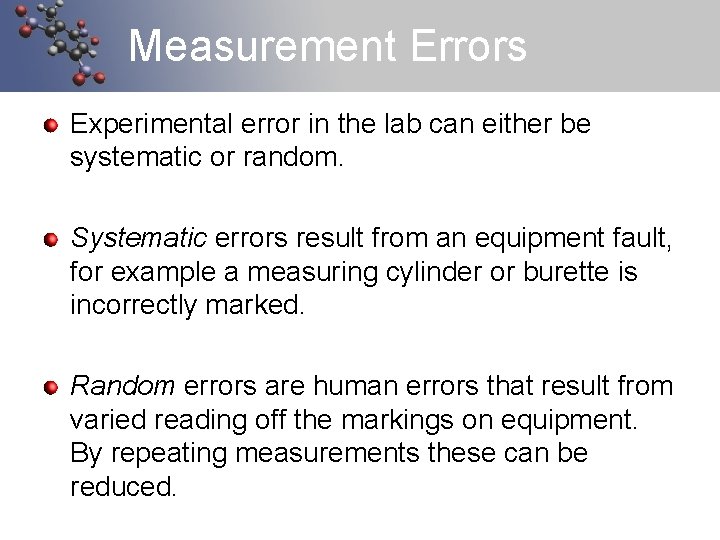 Measurement Errors

• Experimental error in the lab can either be systematic or random.

• Systematic errors result from an equipment fault, for example a measuring cylinder or burette is incorrectly marked.

• Random errors are human errors that result from varied reading off the markings on equipment. By repeating measurements these can be reduced.